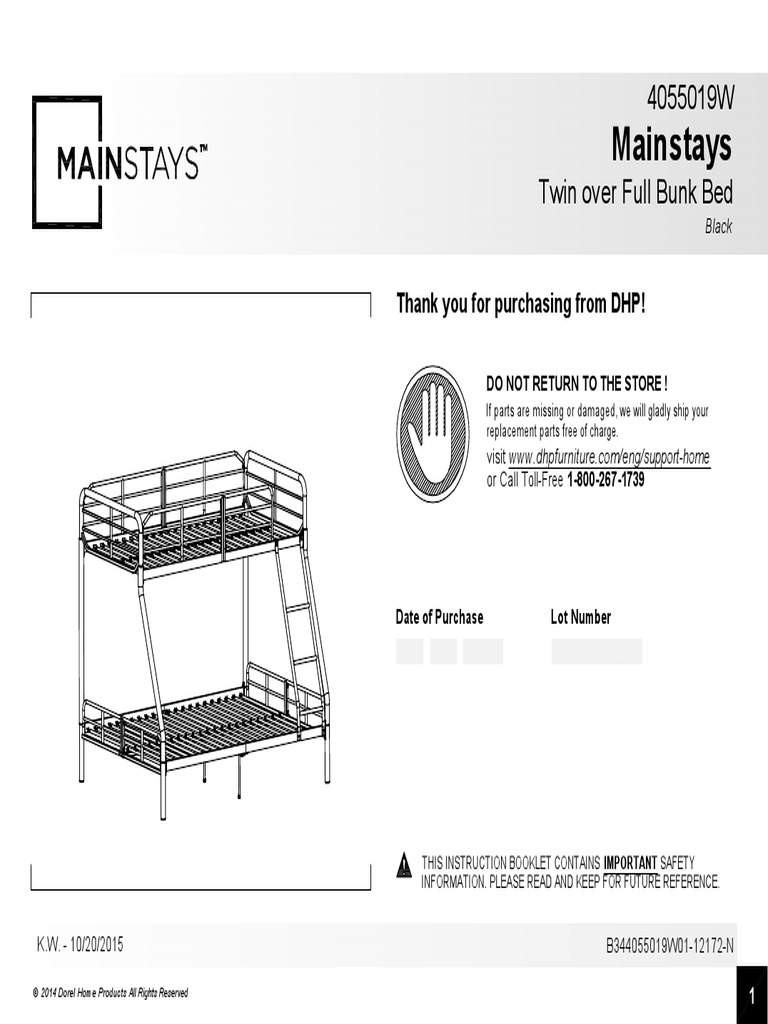 MAINSTAYS™

4055019W

Mainstays

Twin over Full Bunk Bed

Black

Thank you for purchasing from DHP!

DO NOT RETURN TO THE STORE !

If parts are missing or damaged, we will gladly ship your replacement parts free of charge.

visit www.dhpfurniture.com/eng/support-home
or Call Toll-Free 1-800-267-1739

Date of Purchase

Lot Number

THIS INSTRUCTION BOOKLET CONTAINS IMPORTANT SAFETY INFORMATION. PLEASE READ AND KEEP FOR FUTURE REFERENCE.

K.W. - 10/20/2015

B344055019W01-12172-N

© 2014 Dorel Home Products All Rights Reserved

1